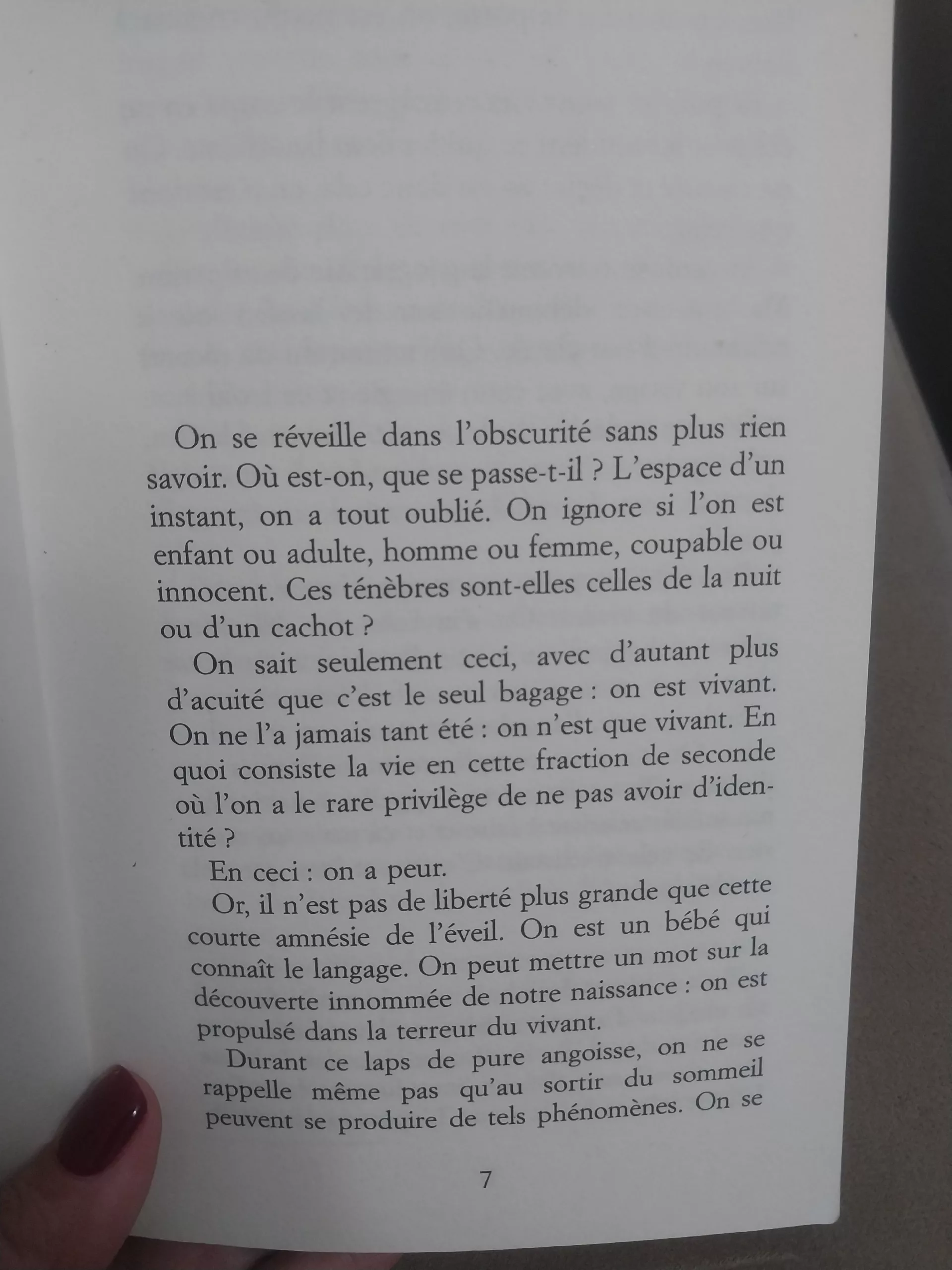 On se réveille dans l'obscurité sans plus rien savoir. Où est-on, que se passe-t-il ? L'espace d'un instant, on a tout oublié. On ignore si l'on est enfant ou adulte, homme ou femme, coupable ou innocent. Ces ténèbres sont-elles celles de la nuit ou d'un cachot ?

On sait seulement ceci, avec d'autant plus d'acuité que c'est le seul bagage : on est vivant. On ne l'a jamais tant été : on n'est que vivant. En quoi consiste la vie en cette fraction de seconde où l'on a le rare privilège de ne pas avoir d'identité ?

En ceci : on a peur.

Or, il n'est pas de liberté plus grande que cette courte amnésie de l'éveil. On est un bébé qui connaît le langage. On peut mettre un mot sur la découverte innommée de notre naissance : on est propulsé dans la terreur du vivant.

Durant ce laps de pure angoisse, on ne se rappelle même pas qu'au sortir du sommeil peuvent se produire de tels phénomènes. On se

7